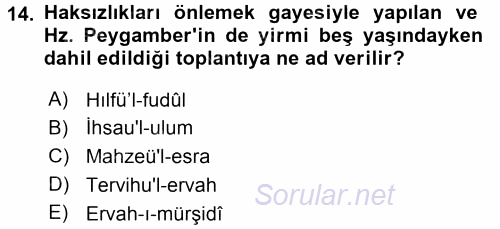 14. Haksızlıkları önlemek gayesiyle yapılan ve Hz. Peygamber'in de yirmi beş yaşındayken dahil edildiği toplantıya ne ad verilir?

A) Hılfü'l-fudûl
B) İhsau'l-ulum
C) Mahzeü'l-esra
D) Tervihu'l-ervah
E) Ervah-ı-mürşidî

Sorular.net